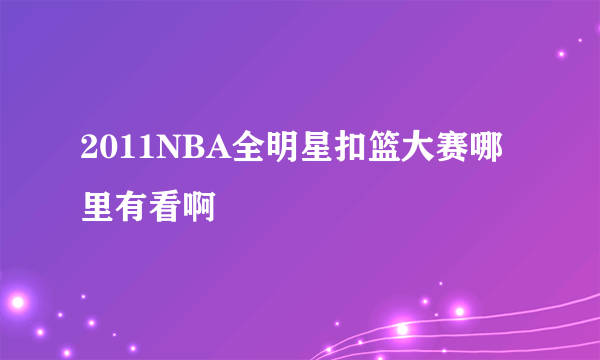 2011NBA全明星扣篮大赛哪里有看啊